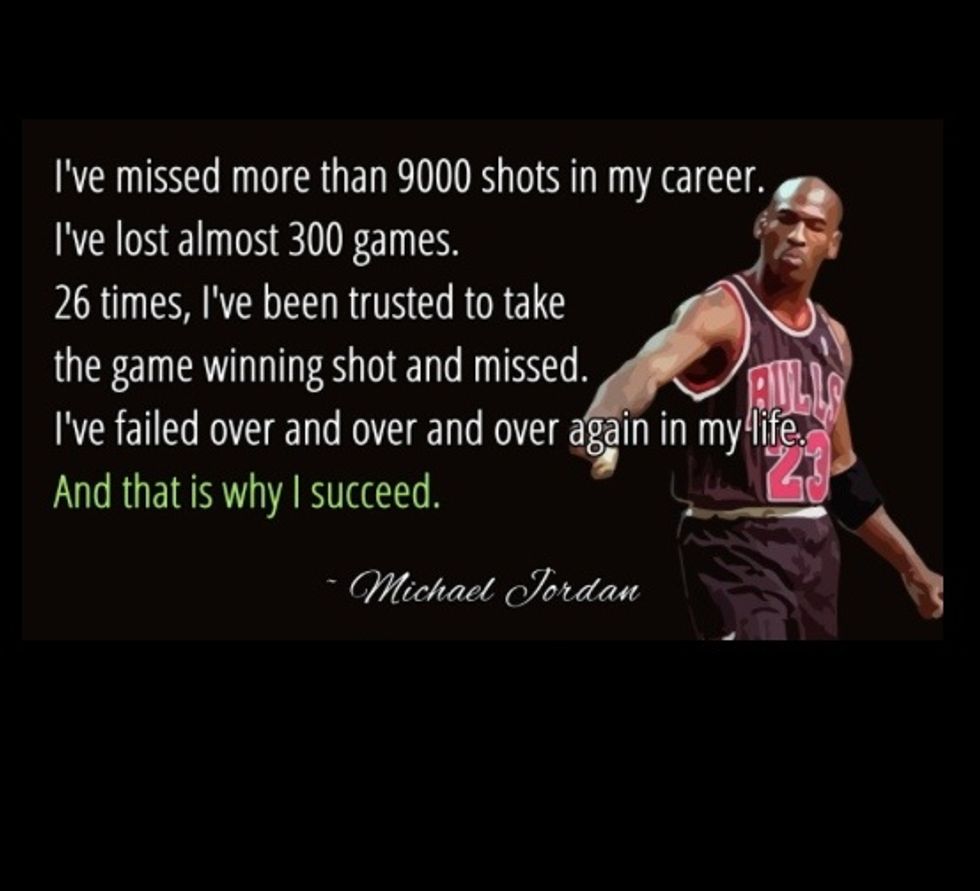 I've missed more than 9000 shots in my career.
I've lost almost 300 games.
26 times, I've been trusted to take
the game winning shot and missed.
I've failed over and over and over again in my life.
And that is why I succeed.

~ Michael Jordan

BULLS
23